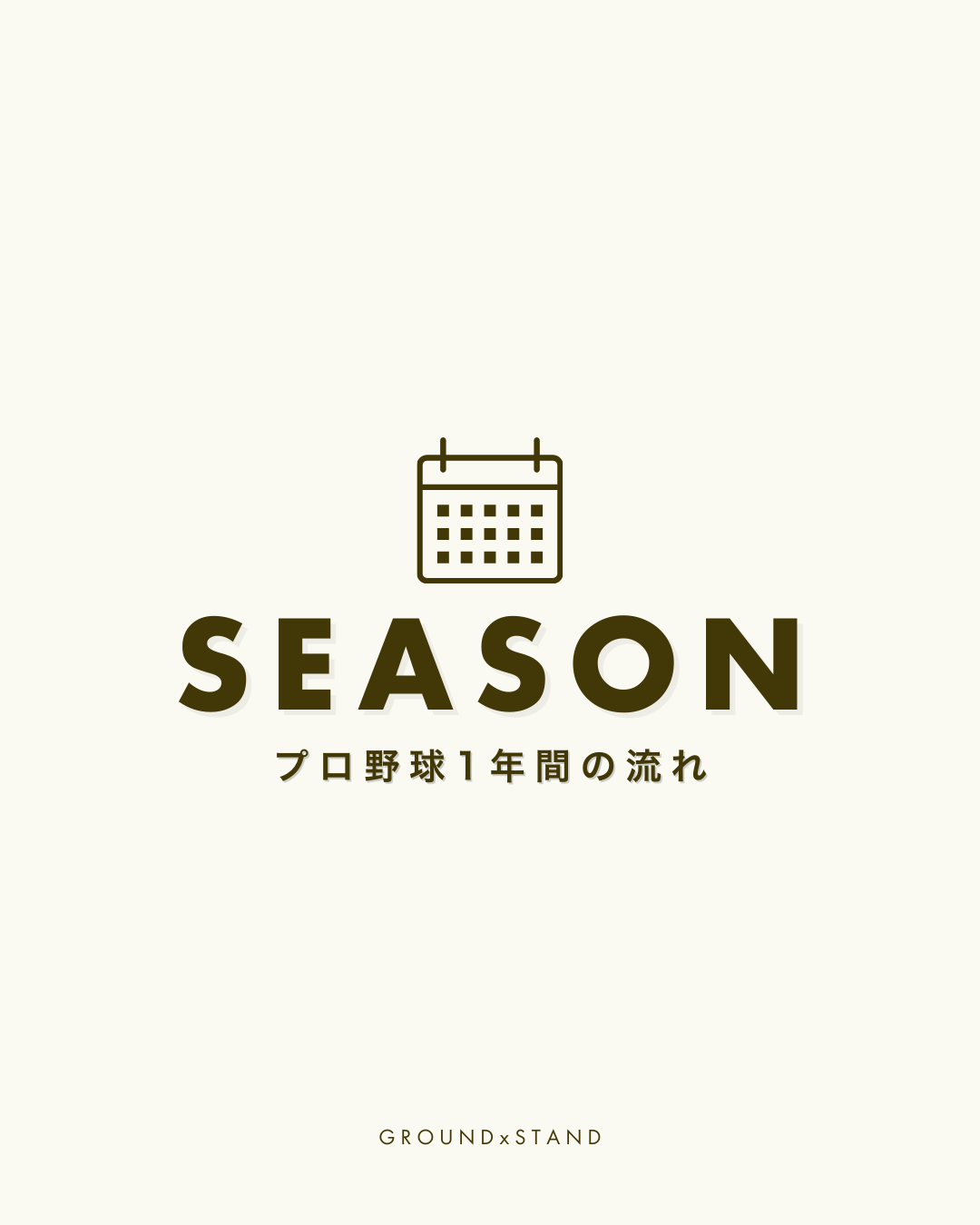 SEASON

プロ野球1年間の流れ

GROUNDxSTAND